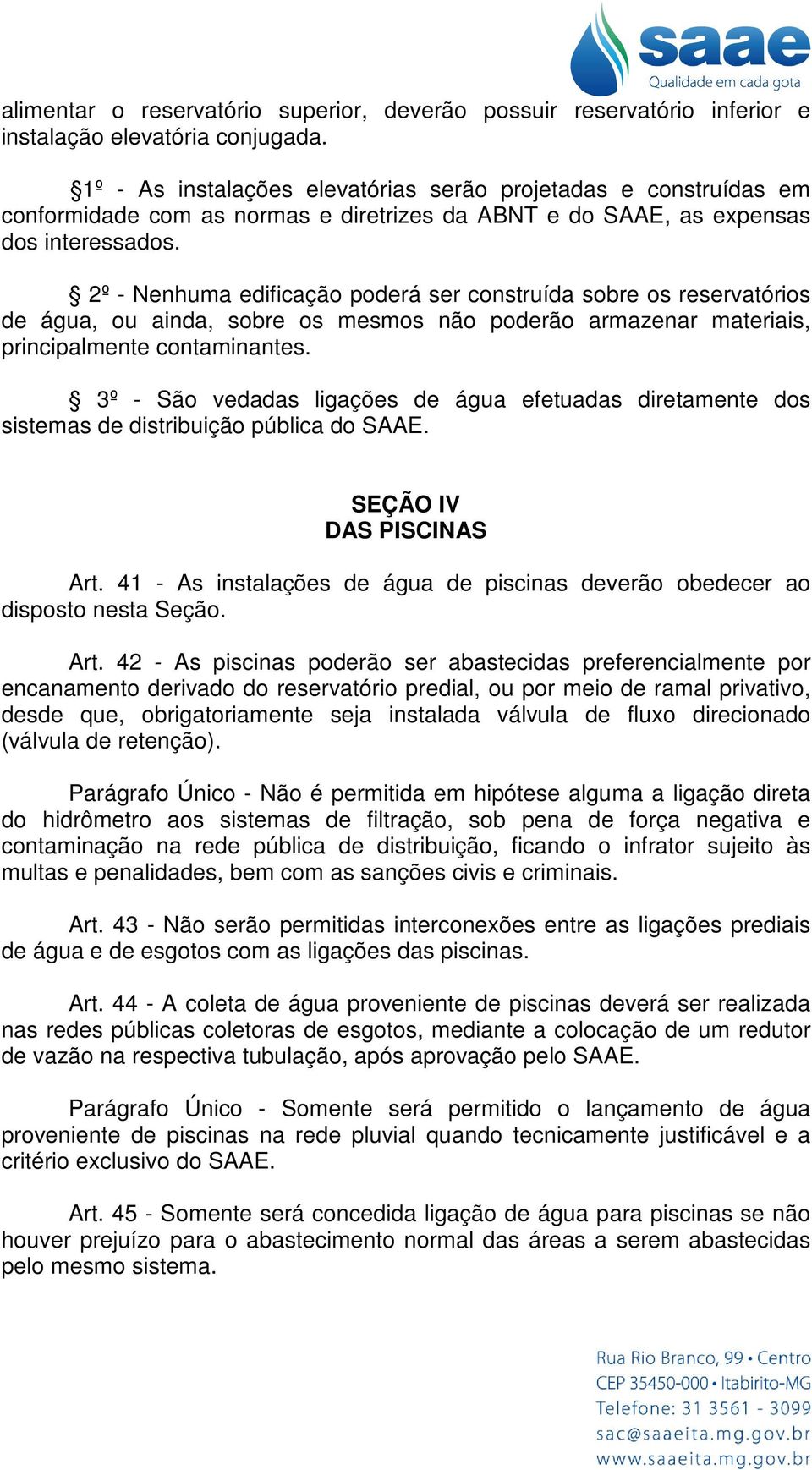 saae
Qualidade em cada gota

alimentar o reservatório superior, deverão possuir reservatório inferior e instalação elevatória conjugada.

§1º - As instalações elevatórias serão projetadas e construídas em conformidade com as normas e diretrizes da ABNT e do SAAE, as expensas dos interessados.

§ 2º - Nenhuma edificação poderá ser construída sobre os reservatórios de água, ou ainda, sobre os mesmos não poderão armazenar materiais, principalmente contaminantes.

§ 3º - São vedadas ligações de água efetuadas diretamente dos sistemas de distribuição pública do SAAE.

SEÇÃO IV
DAS PISCINAS

Art. 41 - As instalações de água de piscinas deverão obedecer ao disposto nesta Seção.

Art. 42 - As piscinas poderão ser abastecidas preferencialmente por encanamento derivado do reservatório predial, ou por meio de ramal privativo, desde que, obrigatoriamente seja instalada válvula de fluxo direcionado (válvula de retenção).

Parágrafo Único - Não é permitida em hipótese alguma a ligação direta do hidrômetro aos sistemas de filtração, sob pena de força negativa e contaminação na rede pública de distribuição, ficando o infrator sujeito às multas e penalidades, bem com as sanções civis e criminais.

Art. 43 - Não serão permitidas interconexões entre as ligações prediais de água e de esgotos com as ligações das piscinas.

Art. 44 - A coleta de água proveniente de piscinas deverá ser realizada nas redes públicas coletoras de esgotos, mediante a colocação de um redutor de vazão na respectiva tubulação, após aprovação pelo SAAE.

Parágrafo Único - Somente será permitido o lançamento de água proveniente de piscinas na rede pluvial quando tecnicamente justificável e a critério exclusivo do SAAE.

Art. 45 - Somente será concedida ligação de água para piscinas se não houver prejuízo para o abastecimento normal das áreas a serem abastecidas pelo mesmo sistema.

Rua Rio Branco, 99 • Centro
CEP 35450-000 • Itabirito-MG
Telefone: 31 3561 - 3099
sac@saaeita.mg.gov.br
www.saaeita.mg.gov.br